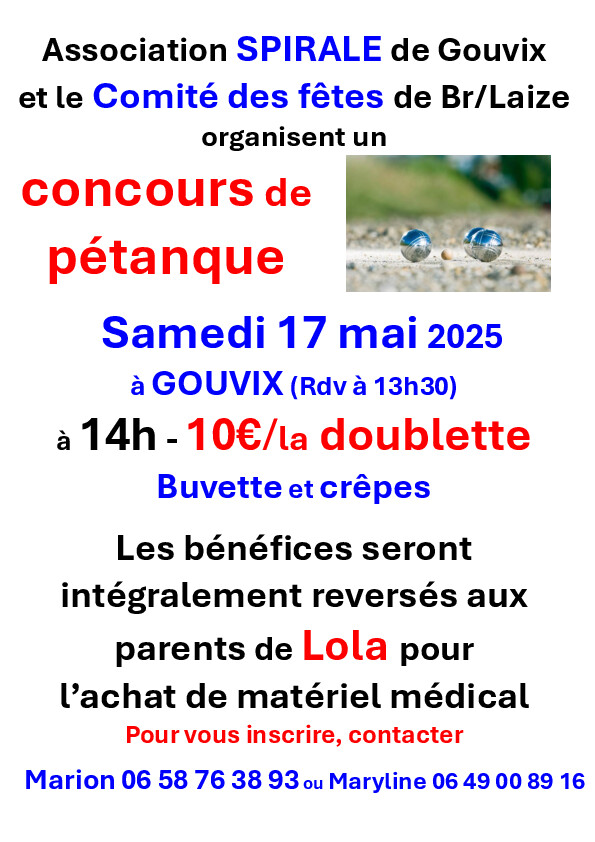 Association SPIRALE de Gouvix
et le Comité des fêtes de Br/Laize
organisent un

concours de
pétanque

Samedi 17 mai 2025
à GOUVIX (Rdv à 13h30)
à 14h - 10€/la doublette
Buvette et crêpes

Les bénéfices seront intégralement reversés aux parents de Lola pour l'achat de matériel médical

Pour vous inscrire, contacter
Marion 06 58 76 38 93 ou Maryline 06 49 00 89 16